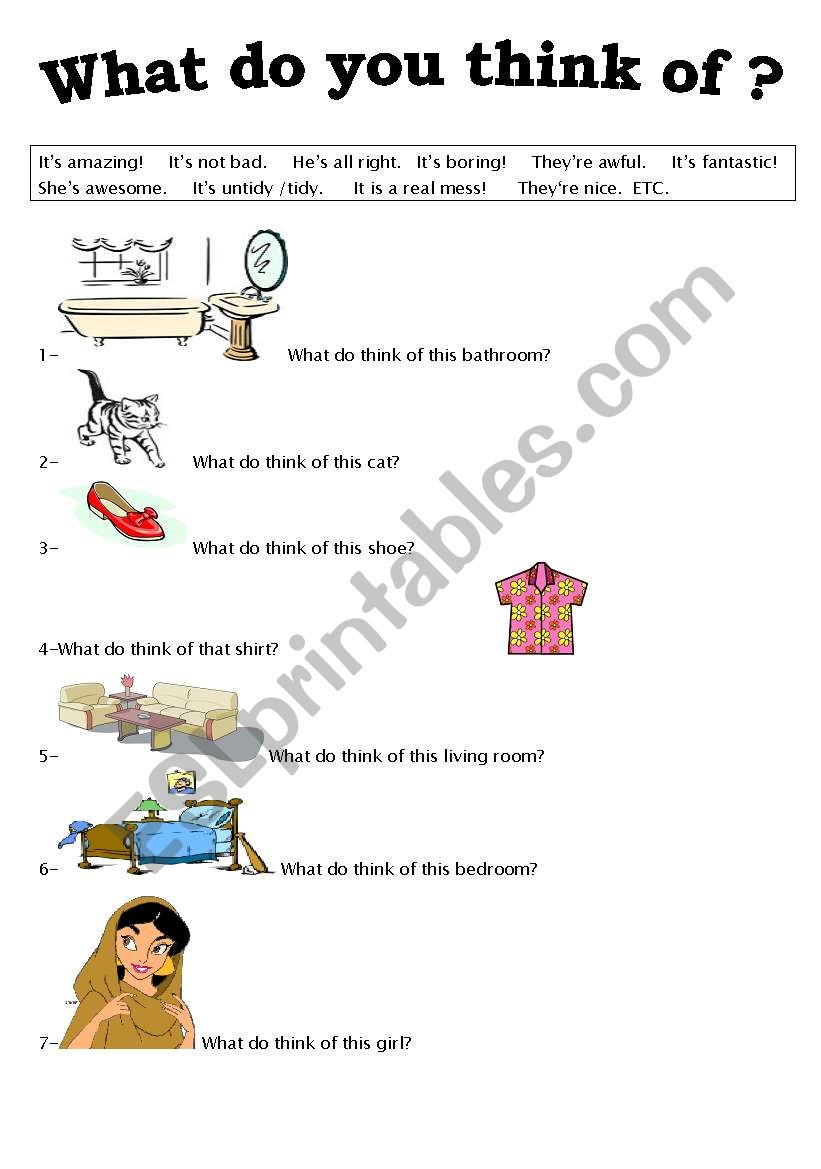 What do you think of ?

It's amazing! It's not bad. He's all right. It's boring! They're awful. It's fantastic! She's awesome. It's untidy /tidy. It is a real mess! They're nice. ETC.

1- What do think of this bathroom?

2- What do think of this cat?

3- What do think of this shoe?

4-What do think of that shirt?

5- What do think of this living room?

6- What do think of this bedroom?

7- What do think of this girl?

ESLprintables.com